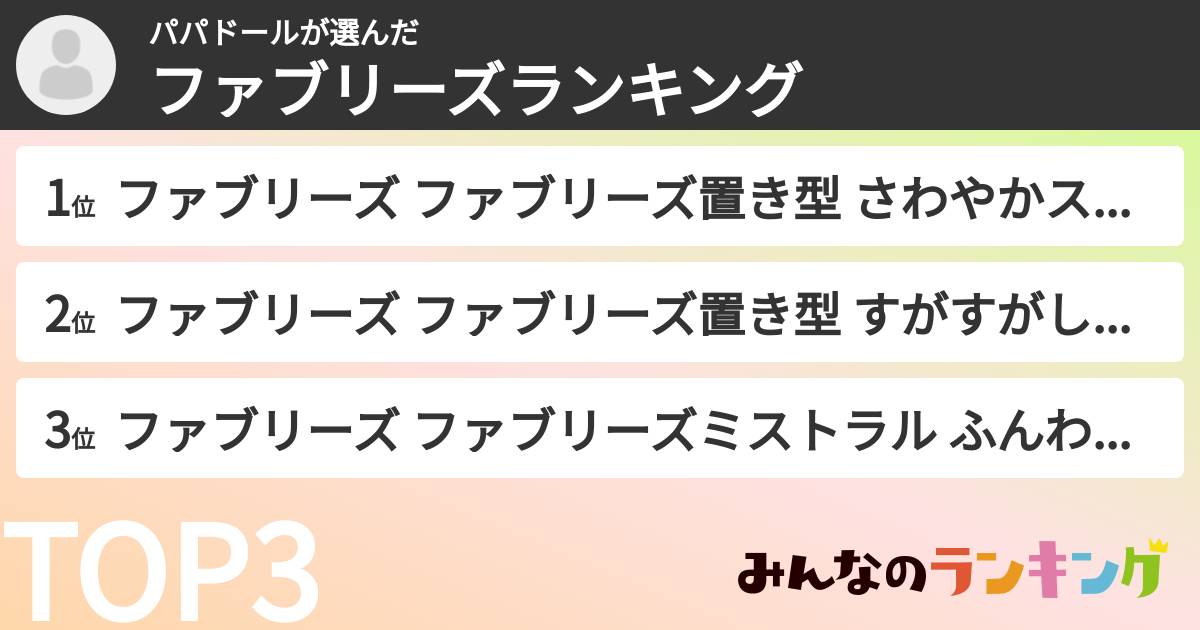 パパドールが選んだ
ファブリーズランキング

1位 ファブリーズ ファブリーズ置き型 さわやかス...

2位 ファブリーズ ファブリーズ置き型 すがすがし...

3位 ファブリーズ ファブリーズミストラル ふんわ...

TOP3

みんなのランキング